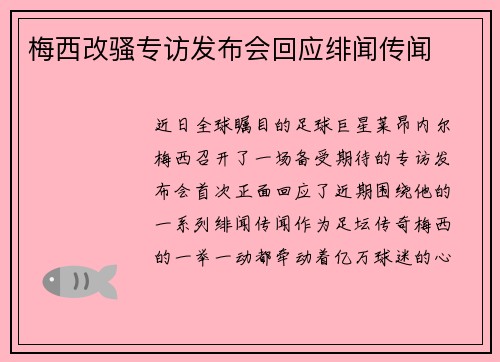 梅西改骚专访发布会回应绯闻传闻

近日全球瞩目的足球巨星莱昂内尔梅西召开了一场备受期待的专访发布会首次正面回应了近期围绕他的一系列绯闻传闻作为足坛传奇梅西的一举一动都牵动着亿万球迷的心